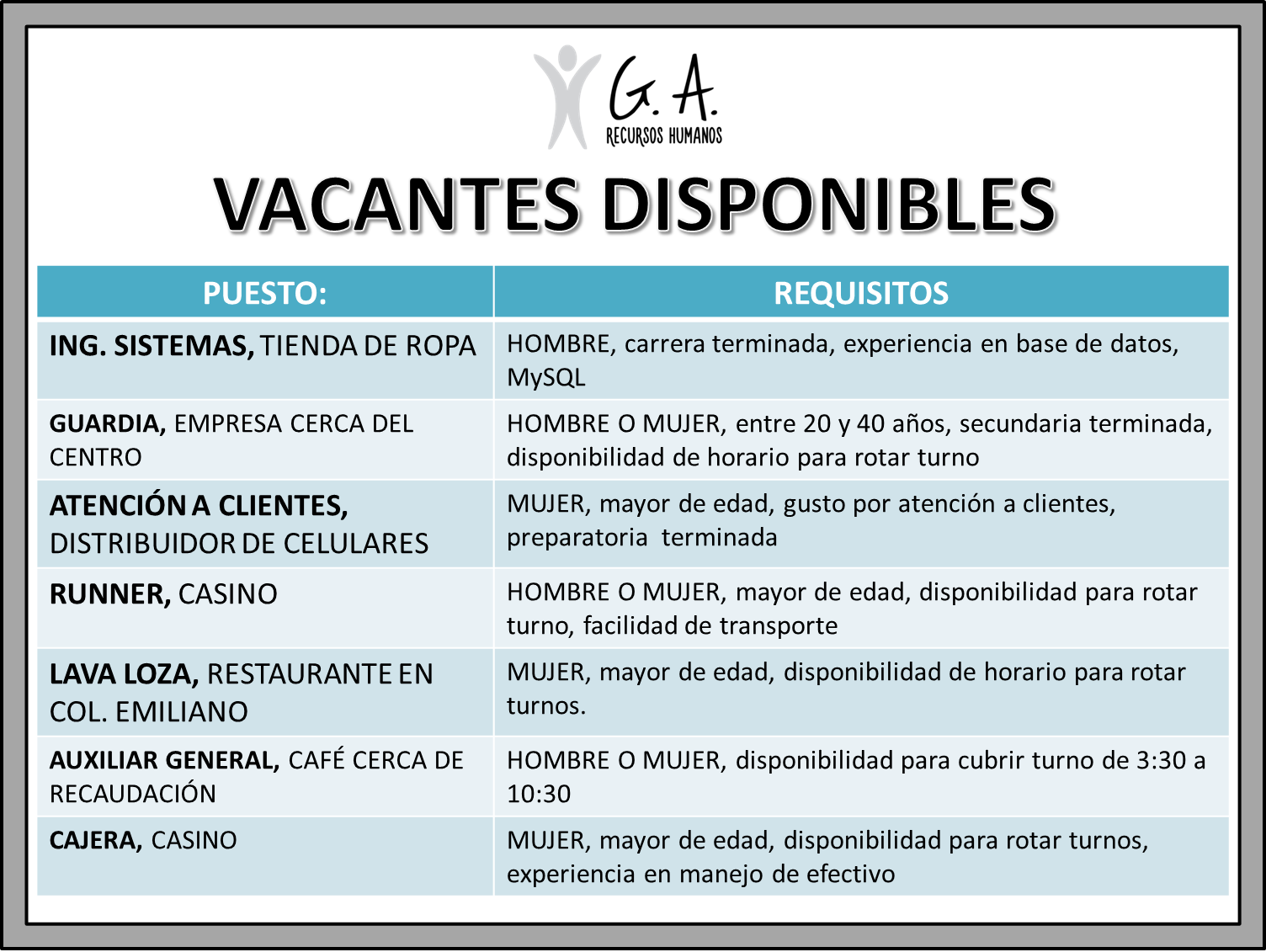 G. A.
RECURSOS HUMANOS

VACANTES DISPONIBLES

| PUESTO: | REQUISITOS |
|---|---|
| ING. SISTEMAS, TIENDA DE ROPA | HOMBRE, carrera terminada, experiencia en base de datos, MySQL |
| GUARDIA, EMPRESA CERCA DEL CENTRO | HOMBRE O MUJER, entre 20 y 40 años, secundaria terminada, disponibilidad de horario para rotar turno |
| ATENCIÓN A CLIENTES, DISTRIBUIDOR DE CELULARES | MUJER, mayor de edad, gusto por atención a clientes, preparatoria terminada |
| RUNNER, CASINO | HOMBRE O MUJER, mayor de edad, disponibilidad para rotar turno, facilidad de transporte |
| LAVA LOZA, RESTAURANTE EN COL. EMILIANO | MUJER, mayor de edad, disponibilidad de horario para rotar turnos. |
| AUXILIAR GENERAL, CAFÉ CERCA DE RECAUDACIÓN | HOMBRE O MUJER, disponibilidad para cubrir turno de 3:30 a 10:30 |
| CAJERA, CASINO | MUJER, mayor de edad, disponibilidad para rotar turnos, experiencia en manejo de efectivo |